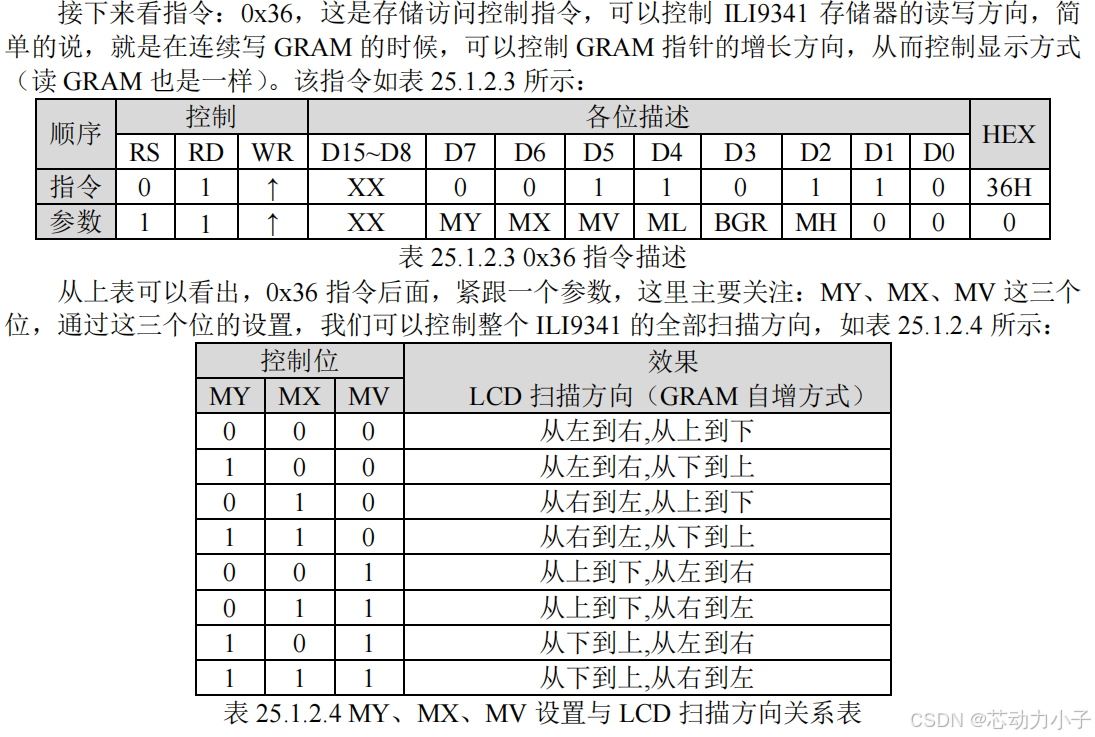 接下来看指令：0x36，这是存储访问控制指令，可以控制 ILI9341 存储器的读写方向，简单的说，就是在连续写 GRAM 的时候，可以控制 GRAM 指针的增长方向，从而控制显示方式（读 GRAM 也是一样）。该指令如表 25.1.2.3 所示：

| 顺序 | 控制 | | | 各位描述 | | | | | | | | | HEX |
|---|---|---|---|---|---|---|---|---|---|---|---|---|---|
| | RS | RD | WR | D15~D8 | D7 | D6 | D5 | D4 | D3 | D2 | D1 | D0 | |
| 指令 | 0 | 1 | ↑ | XX | 0 | 0 | 1 | 1 | 0 | 1 | 1 | 0 | 36H |
| 参数 | 1 | 1 | ↑ | XX | MY | MX | MV | ML | BGR | MH | 0 | 0 | 0 |

表 25.1.2.3 0x36 指令描述

从上表可以看出，0x36 指令后面，紧跟一个参数，这里主要关注：MY、MX、MV 这三个位，通过这三个位的设置，我们可以控制整个 ILI9341 的全部扫描方向，如表 25.1.2.4 所示：

| 控制位 | | | 效果 |
|---|---|---|---|
| MY | MX | MV | LCD 扫描方向（GRAM 自增方式） |
| 0 | 0 | 0 | 从左到右,从上到下 |
| 1 | 0 | 0 | 从左到右,从下到上 |
| 0 | 1 | 0 | 从右到左,从上到下 |
| 1 | 1 | 0 | 从右到左,从下到上 |
| 0 | 0 | 1 | 从上到下,从左到右 |
| 0 | 1 | 1 | 从上到下,从右到左 |
| 1 | 0 | 1 | 从下到上,从左到右 |
| 1 | 1 | 1 | 从下到上,从右到左 |

表 25.1.2.4 MY、MX、MV 设置与 LCD 扫描方向关系表

CSDN @芯动力小子